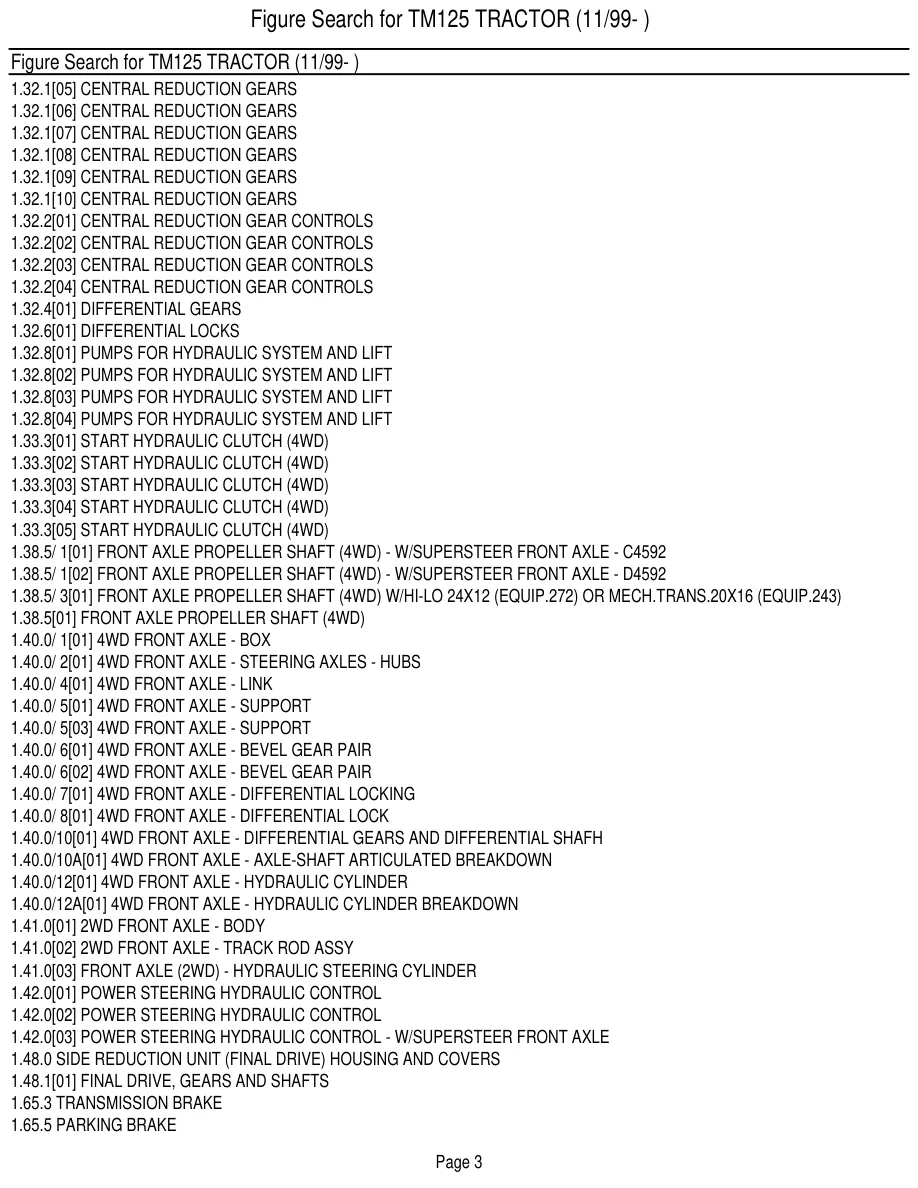 Figure Search for TM125 TRACTOR (11/99- )

Figure Search for TM125 TRACTOR (11/99- )

1.32.1[05] CENTRAL REDUCTION GEARS
1.32.1[06] CENTRAL REDUCTION GEARS
1.32.1[07] CENTRAL REDUCTION GEARS
1.32.1[08] CENTRAL REDUCTION GEARS
1.32.1[09] CENTRAL REDUCTION GEARS
1.32.1[10] CENTRAL REDUCTION GEARS
1.32.2[01] CENTRAL REDUCTION GEAR CONTROLS
1.32.2[02] CENTRAL REDUCTION GEAR CONTROLS
1.32.2[03] CENTRAL REDUCTION GEAR CONTROLS
1.32.2[04] CENTRAL REDUCTION GEAR CONTROLS
1.32.4[01] DIFFERENTIAL GEARS
1.32.6[01] DIFFERENTIAL LOCKS
1.32.8[01] PUMPS FOR HYDRAULIC SYSTEM AND LIFT
1.32.8[02] PUMPS FOR HYDRAULIC SYSTEM AND LIFT
1.32.8[03] PUMPS FOR HYDRAULIC SYSTEM AND LIFT
1.32.8[04] PUMPS FOR HYDRAULIC SYSTEM AND LIFT
1.33.3[01] START HYDRAULIC CLUTCH (4WD)
1.33.3[02] START HYDRAULIC CLUTCH (4WD)
1.33.3[03] START HYDRAULIC CLUTCH (4WD)
1.33.3[04] START HYDRAULIC CLUTCH (4WD)
1.33.3[05] START HYDRAULIC CLUTCH (4WD)
1.38.5/ 1[01] FRONT AXLE PROPELLER SHAFT (4WD) - W/SUPERSTEER FRONT AXLE - C4592
1.38.5/ 1[02] FRONT AXLE PROPELLER SHAFT (4WD) - W/SUPERSTEER FRONT AXLE - D4592
1.38.5/ 3[01] FRONT AXLE PROPELLER SHAFT (4WD) W/HI-LO 24X12 (EQUIP.272) OR MECH.TRANS.20X16 (EQUIP.243)
1.38.5[01] FRONT AXLE PROPELLER SHAFT (4WD)
1.40.0/ 1[01] 4WD FRONT AXLE - BOX
1.40.0/ 2[01] 4WD FRONT AXLE - STEERING AXLES - HUBS
1.40.0/ 4[01] 4WD FRONT AXLE - LINK
1.40.0/ 5[01] 4WD FRONT AXLE - SUPPORT
1.40.0/ 5[03] 4WD FRONT AXLE - SUPPORT
1.40.0/ 6[01] 4WD FRONT AXLE - BEVEL GEAR PAIR
1.40.0/ 6[02] 4WD FRONT AXLE - BEVEL GEAR PAIR
1.40.0/ 7[01] 4WD FRONT AXLE - DIFFERENTIAL LOCKING
1.40.0/ 8[01] 4WD FRONT AXLE - DIFFERENTIAL LOCK
1.40.0/10[01] 4WD FRONT AXLE - DIFFERENTIAL GEARS AND DIFFERENTIAL SHAFH
1.40.0/10A[01] 4WD FRONT AXLE - AXLE-SHAFT ARTICULATED BREAKDOWN
1.40.0/12[01] 4WD FRONT AXLE - HYDRAULIC CYLINDER
1.40.0/12A[01] 4WD FRONT AXLE - HYDRAULIC CYLINDER BREAKDOWN
1.41.0[01] 2WD FRONT AXLE - BODY
1.41.0[02] 2WD FRONT AXLE - TRACK ROD ASSY
1.41.0[03] FRONT AXLE (2WD) - HYDRAULIC STEERING CYLINDER
1.42.0[01] POWER STEERING HYDRAULIC CONTROL
1.42.0[02] POWER STEERING HYDRAULIC CONTROL
1.42.0[03] POWER STEERING HYDRAULIC CONTROL - W/SUPERSTEER FRONT AXLE
1.48.0 SIDE REDUCTION UNIT (FINAL DRIVE) HOUSING AND COVERS
1.48.1[01] FINAL DRIVE, GEARS AND SHAFTS
1.65.3 TRANSMISSION BRAKE
1.65.5 PARKING BRAKE

Page 3